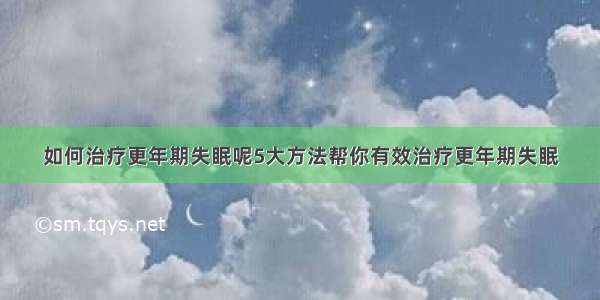 如何治疗更年期失眠呢5大方法帮你有效治疗更年期失眠

©sm.tqys.net